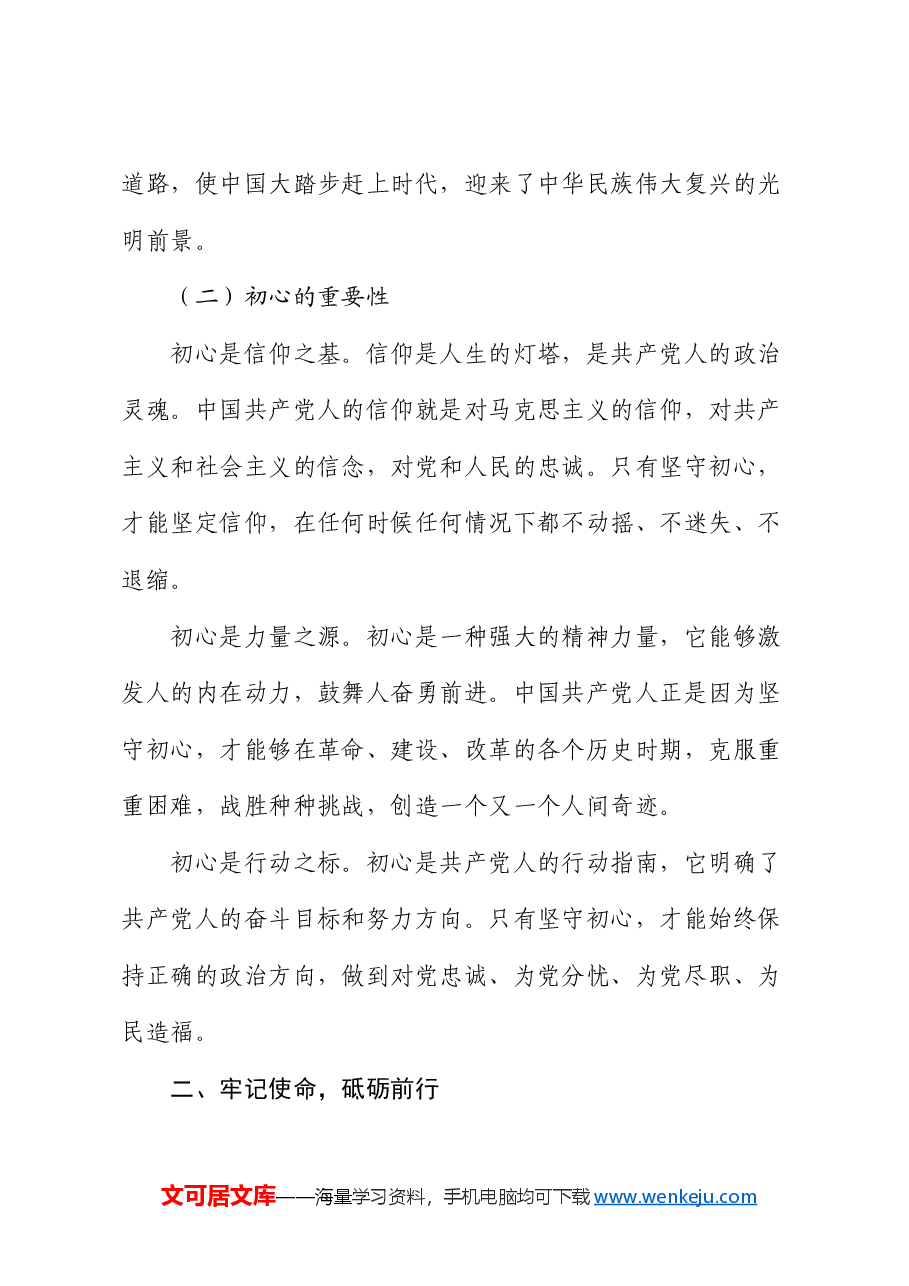 道路，使中国大踏步赶上时代，迎来了中华民族伟大复兴的光明前景。

（二）初心的重要性

初心是信仰之基。信仰是人生的灯塔，是共产党人的政治灵魂。中国共产党人的信仰就是对马克思主义的信仰，对共产主义和社会主义的信念，对党和人民的忠诚。只有坚守初心，才能坚定信仰，在任何时候任何情况下都不动摇、不迷失、不退缩。

初心是力量之源。初心是一种强大的精神力量，它能够激发人的内在动力，鼓舞人奋勇前进。中国共产党人正是因为坚守初心，才能够在革命、建设、改革的各个历史时期，克服重重困难，战胜种种挑战，创造一个又一个人间奇迹。

初心是行动之标。初心是共产党人的行动指南，它明确了共产党人的奋斗目标和努力方向。只有坚守初心，才能始终保持正确的政治方向，做到对党忠诚、为党分忧、为党尽职、为民造福。

二、牢记使命，砥砺前行

文可居文库——海量学习资料，手机电脑均可下载www.wenkeju.com